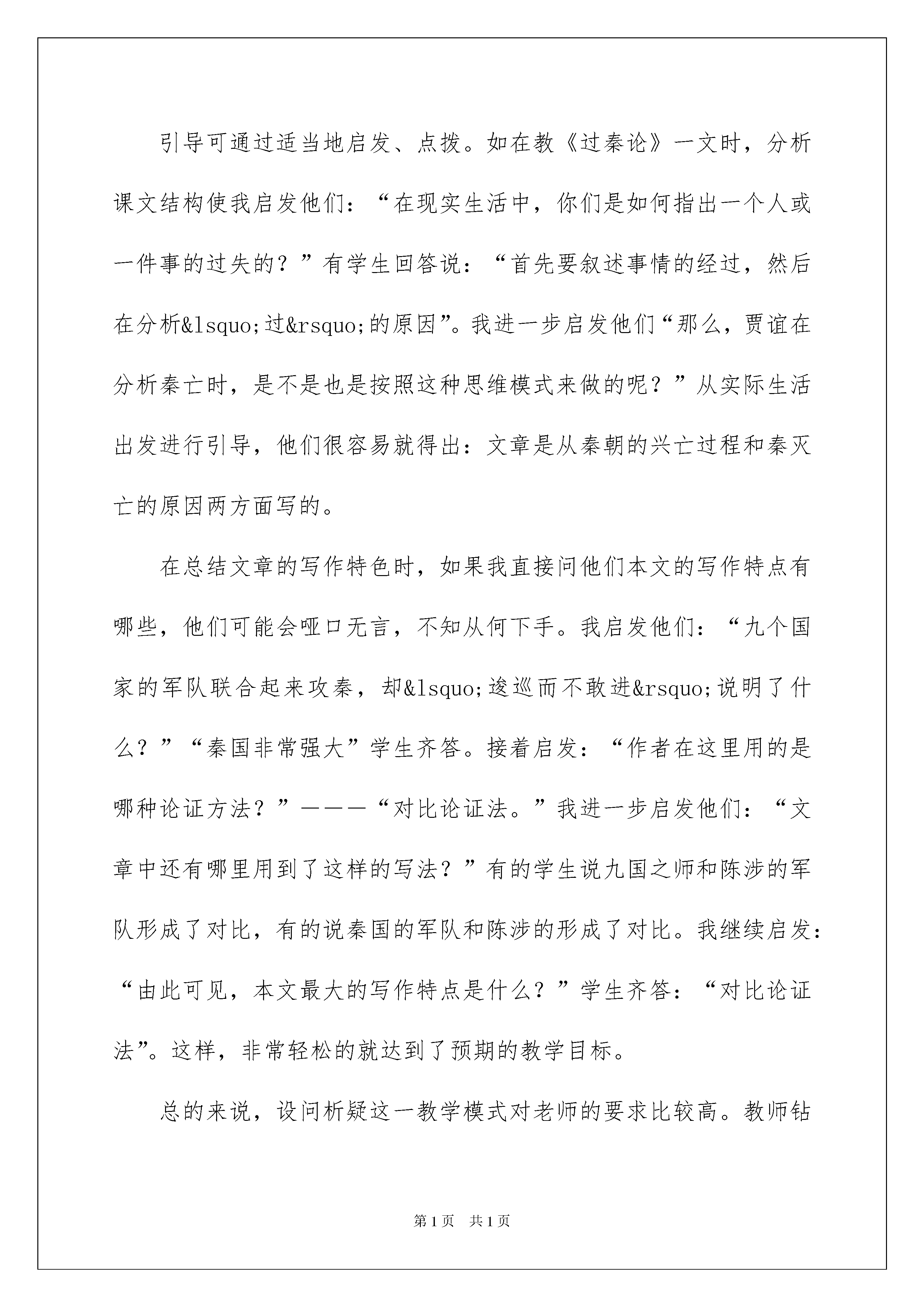 引导可通过适当地启发、点拨。如在教《过秦论》一文时，分析课文结构使我启发他们：“在现实生活中，你们是如何指出一个人或一件事的过失的？”有学生回答说：“首先要叙述事情的经过，然后在分析&lsquo;过&rsquo;的原因”。我进一步启发他们“那么，贾谊在分析秦亡时，是不是也是按照这种思维模式来做的呢？”从实际生活出发进行引导，他们很容易就得出：文章是从秦朝的兴亡过程和秦灭亡的原因两方面写的。

在总结文章的写作特色时，如果我直接问他们本文的写作特点有哪些，他们可能会哑口无言，不知从何下手。我启发他们：“九个国家的军队联合起来攻秦，却&lsquo;逡巡而不敢进&rsquo;说明了什么？”“秦国非常强大”学生齐答。接着启发：“作者在这里用的是哪种论证方法？”———“对比论证法。”我进一步启发他们：“文章中还有哪里用到了这样的写法？”有的学生说九国之师和陈涉的军队形成了对比，有的说秦国的军队和陈涉的形成了对比。我继续启发：“由此可见，本文最大的写作特点是什么？”学生齐答：“对比论证法”。这样，非常轻松的就达到了预期的教学目标。

总的来说，设问析疑这一教学模式对老师的要求比较高。教师钻

第1页 共1页